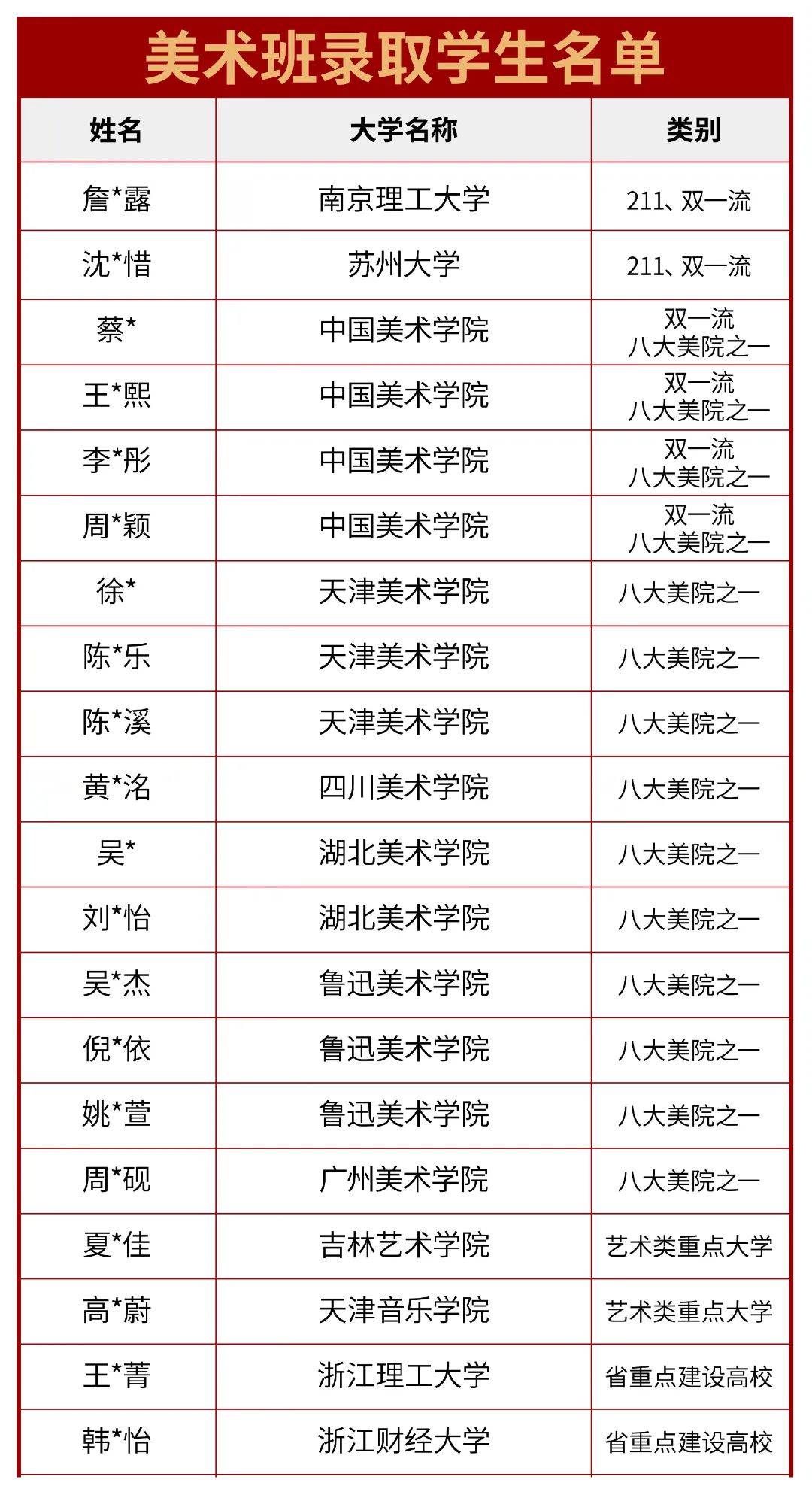 美术班录取学生名单

| 姓名 | 大学名称 | 类别 |
|---|---|---|
| 詹*露 | 南京理工大学 | 211、双一流 |
| 沈*惜 | 苏州大学 | 211、双一流 |
| 蔡* | 中国美术学院 | 双一流 八大美院之一 |
| 王*熙 | 中国美术学院 | 双一流 八大美院之一 |
| 李*彤 | 中国美术学院 | 双一流 八大美院之一 |
| 周*颖 | 中国美术学院 | 双一流 八大美院之一 |
| 徐* | 天津美术学院 | 八大美院之一 |
| 陈*乐 | 天津美术学院 | 八大美院之一 |
| 陈*溪 | 天津美术学院 | 八大美院之一 |
| 黄*洛 | 四川美术学院 | 八大美院之一 |
| 吴* | 湖北美术学院 | 八大美院之一 |
| 刘*怡 | 湖北美术学院 | 八大美院之一 |
| 吴*杰 | 鲁迅美术学院 | 八大美院之一 |
| 倪*依 | 鲁迅美术学院 | 八大美院之一 |
| 姚*萱 | 鲁迅美术学院 | 八大美院之一 |
| 周*砚 | 广州美术学院 | 八大美院之一 |
| 夏*佳 | 吉林艺术学院 | 艺术类重点大学 |
| 高*蔚 | 天津音乐学院 | 艺术类重点大学 |
| 王*菁 | 浙江理工大学 | 省重点建设高校 |
| 韩*怡 | 浙江财经大学 | 省重点建设高校 |